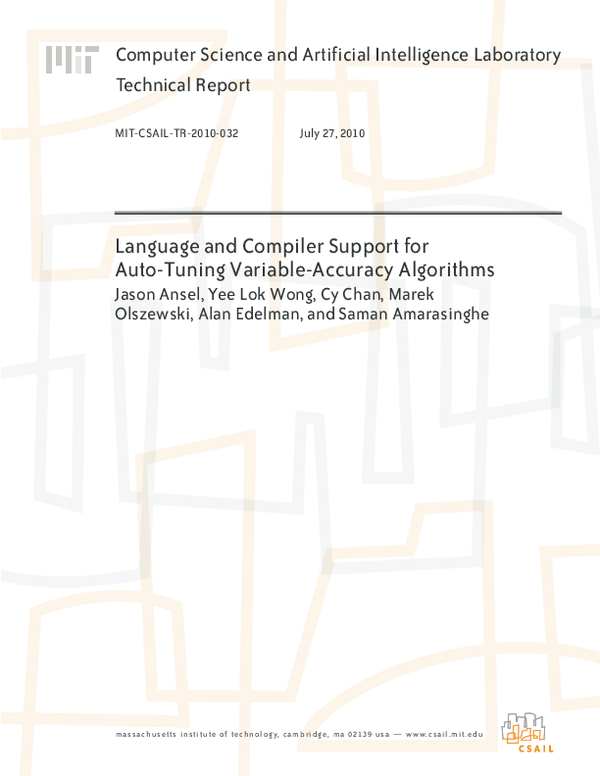 MIT

Computer Science and Artificial Intelligence Laboratory
Technical Report

MIT-CSAIL-TR-2010-032 July 27, 2010

Language and Compiler Support for Auto-Tuning Variable-Accuracy Algorithms
Jason Ansel, Yee Lok Wong, Cy Chan, Marek Olszewski, Alan Edelman, and Saman Amarasinghe

massachusetts institute of technology, cambridge, ma 02139 usa — www.csail.mit.edu

CSAIL